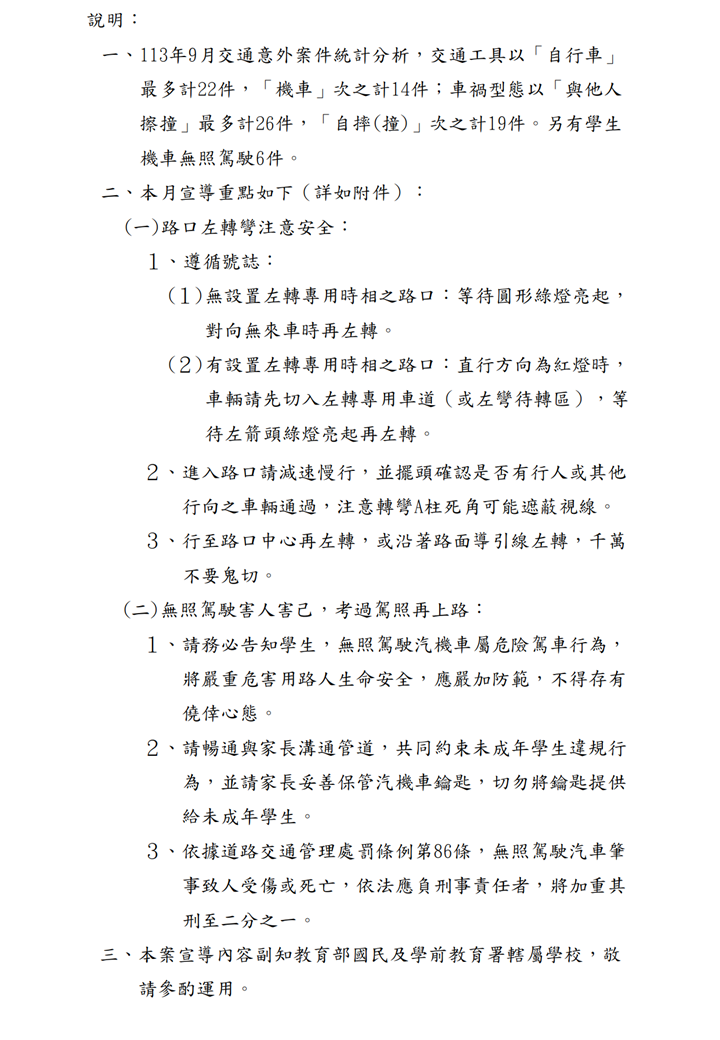 說明：

一、113年9月交通意外案件統計分析，交通工具以「自行車」最多計22件，「機車」次之計14件；車禍型態以「與他人擦撞」最多計26件，「自摔(撞)」次之計19件。另有學生機車無照駕駛6件。

二、本月宣導重點如下（詳如附件）：

(一)路口左轉彎注意安全：

1、遵循號誌：

(1)無設置左轉專用時相之路口：等待圓形綠燈亮起，對向無來車時再左轉。

(2)有設置左轉專用時相之路口：直行方向為紅燈時，車輛請先切入左轉專用車道（或左彎待轉區），等待左箭頭綠燈亮起再左轉。

2、進入路口請減速慢行，並擺頭確認是否有行人或其他行向之車輛通過，注意轉彎A柱死角可能遮蔽視線。

3、行至路口中心再左轉，或沿著路面導引線左轉，千萬不要鬼切。

(二)無照駕駛害人害己，考過駕照再上路：

1、請務必告知學生，無照駕駛汽機車屬危險駕車行為，將嚴重危害用路人生命安全，應嚴加防範，不得存有僥倖心態。

2、請暢通與家長溝通管道，共同約束未成年學生違規行為，並請家長妥善保管汽機車鑰匙，切勿將鑰匙提供給未成年學生。

3、依據道路交通管理處罰條例第86條，無照駕駛汽車肇事致人受傷或死亡，依法應負刑事責任者，將加重其刑至二分之一。

三、本案宣導內容副知教育部國民及學前教育署轄屬學校，敬請參酌運用。